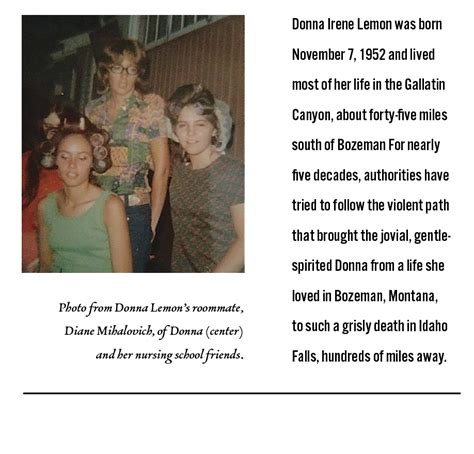 Photo from Donna Lemon's roommate, Diane Mihalovich, of Donna (center) and her nursing school friends.

Donna Irene Lemon was born November 7, 1952 and lived most of her life in the Gallatin Canyon, about forty-five miles south of Bozeman For nearly five decades, authorities have tried to follow the violent path that brought the jovial, gentle-spirited Donna from a life she loved in Bozeman, Montana, to such a grisly death in Idaho Falls, hundreds of miles away.